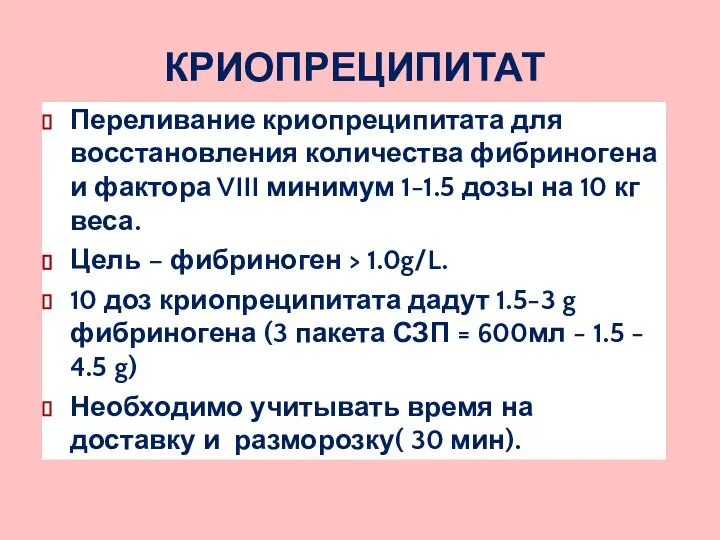 КРИОПРЕЦИПИТАТ

Переливание криопреципитата для восстановления количества фибриногена и фактора VIII минимум 1-1.5 дозы на 10 кг веса.

Цель – фибриноген > 1.0g/L.

10 доз криопреципитата дадут 1.5-3 g фибриногена (3 пакета СЗП = 600мл - 1.5 - 4.5 g)

Необходимо учитывать время на доставку и разморозку( 30 мин).